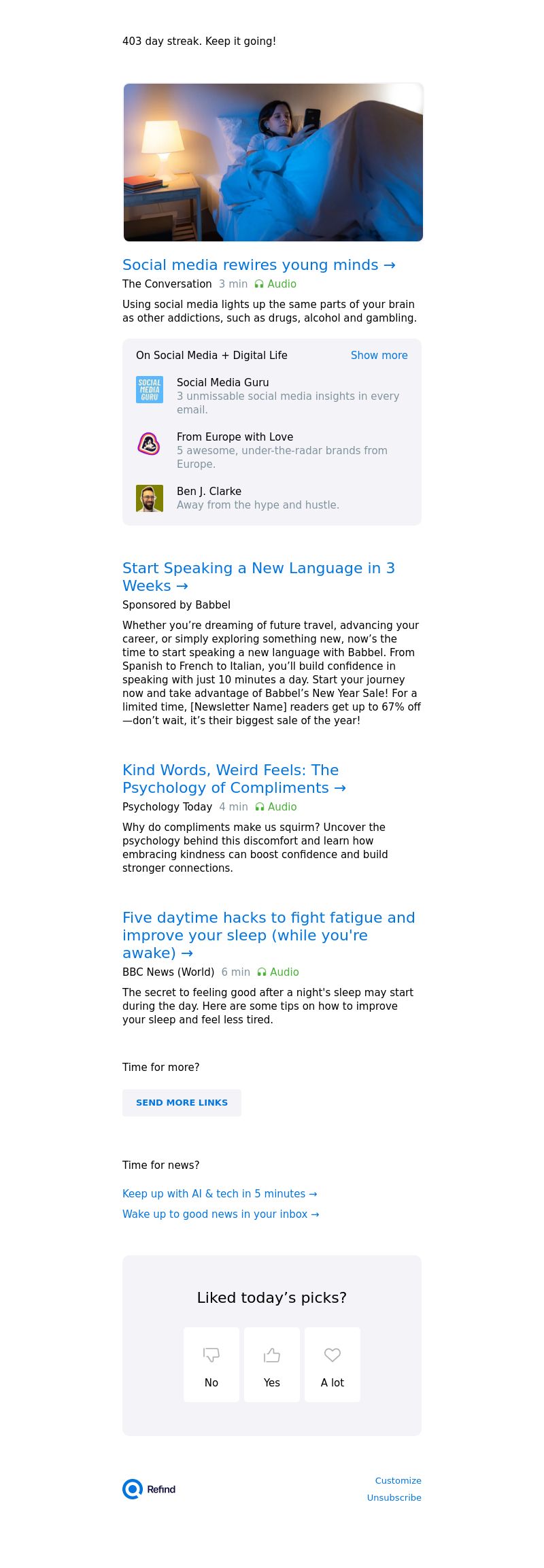 403 day streak. Keep it going!

Social media rewires young minds →

The Conversation 3 min Audio

Using social media lights up the same parts of your brain as other addictions, such as drugs, alcohol and gambling.

On Social Media + Digital Life Show more

SOCIAL MEDIA GURU

Social Media Guru
3 unmissable social media insights in every email.

From Europe with Love
5 awesome, under-the-radar brands from Europe.

Ben J. Clarke
Away from the hype and hustle.

Start Speaking a New Language in 3 Weeks →

Sponsored by Babbel

Whether you're dreaming of future travel, advancing your career, or simply exploring something new, now's the time to start speaking a new language with Babbel. From Spanish to French to Italian, you'll build confidence in speaking with just 10 minutes a day. Start your journey now and take advantage of Babbel's New Year Sale! For a limited time, [Newsletter Name] readers get up to 67% off—don't wait, it's their biggest sale of the year!

Kind Words, Weird Feels: The Psychology of Compliments →

Psychology Today 4 min Audio

Why do compliments make us squirm? Uncover the psychology behind this discomfort and learn how embracing kindness can boost confidence and build stronger connections.

Five daytime hacks to fight fatigue and improve your sleep (while you're awake) →

BBC News (World) 6 min Audio

The secret to feeling good after a night's sleep may start during the day. Here are some tips on how to improve your sleep and feel less tired.

Time for more?

SEND MORE LINKS

Time for news?

Keep up with AI & tech in 5 minutes →

Wake up to good news in your inbox →

Liked today's picks?

No

Yes

A lot

Refind

Customize

Unsubscribe